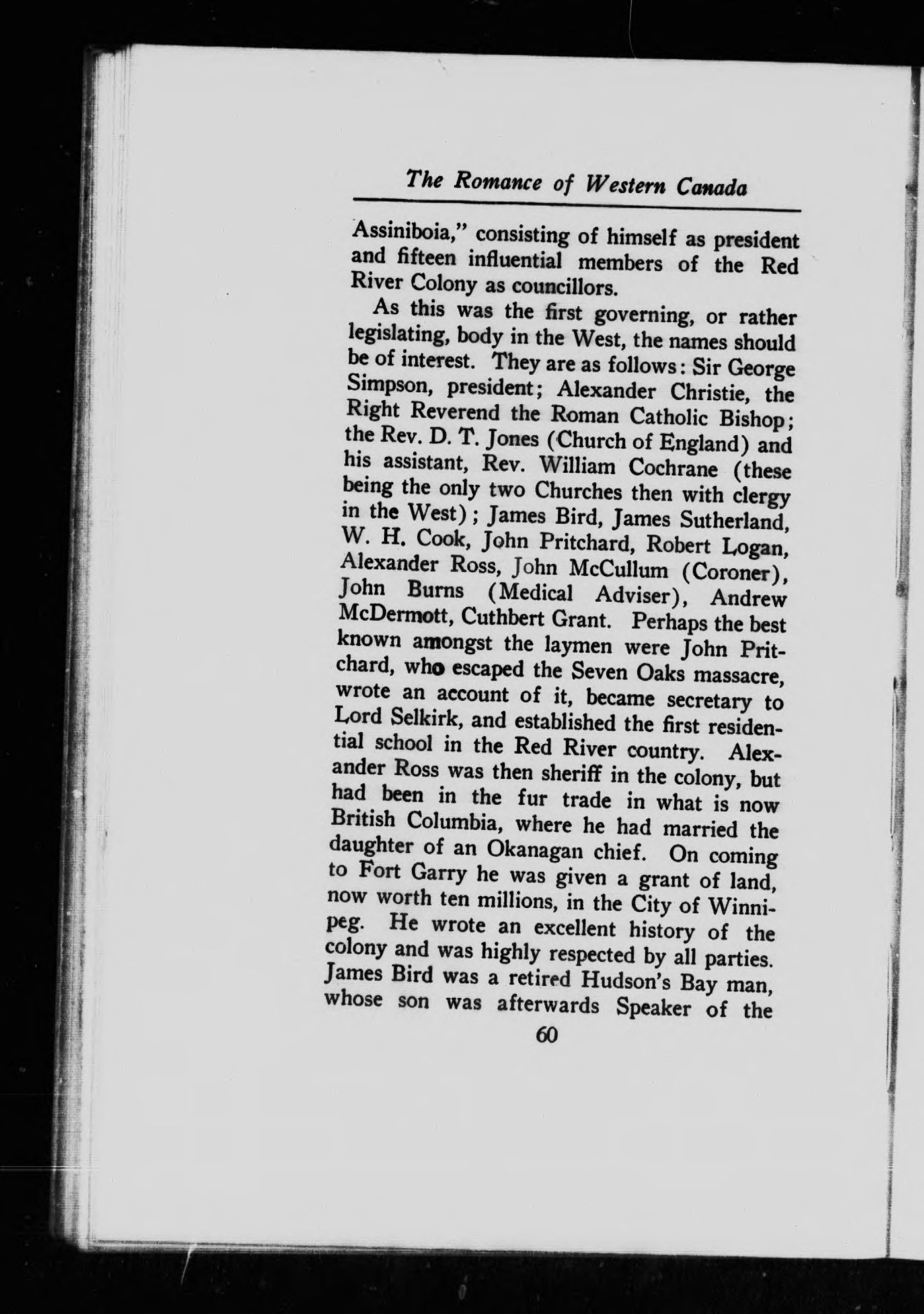 The Romance of Western Canada

Assiniboia," consisting of himself as president and fifteen influential members of the Red River Colony as councillors.

As this was the first governing, or rather legislating, body in the West, the names should be of interest. They are as follows: Sir George Simpson, president; Alexander Christie, the Right Reverend the Roman Catholic Bishop; the Rev. D. T. Jones (Church of England) and his assistant, Rev. William Cochrane (these being the only two Churches then with clergy in the West); James Bird, James Sutherland, W. H. Cook, John Pritchard, Robert Logan, Alexander Ross, John McCullum (Coroner), John Burns (Medical Adviser), Andrew McDermott, Cuthbert Grant. Perhaps the best known amongst the laymen were John Pritchard, who escaped the Seven Oaks massacre, wrote an account of it, became secretary to Lord Selkirk, and established the first residential school in the Red River country. Alexander Ross was then sheriff in the colony, but had been in the fur trade in what is now British Columbia, where he had married the daughter of an Okanagan chief. On coming to Fort Garry he was given a grant of land, now worth ten millions, in the City of Winnipeg. He wrote an excellent history of the colony and was highly respected by all parties. James Bird was a retired Hudson's Bay man, whose son was afterwards Speaker of the

60